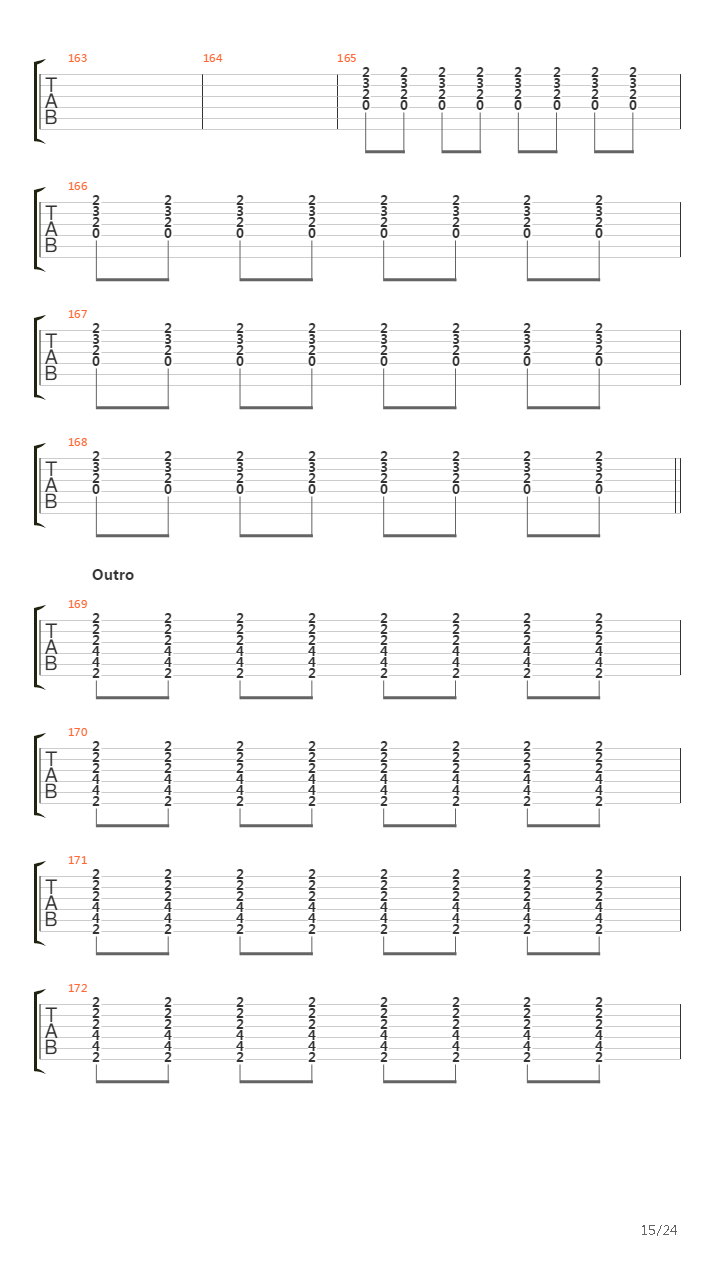 163 164 165
T
A
B
2 2 2 2 2 2 2 2
3 3 3 3 3 3 3 3
2 2 2 2 2 2 2 2
0 0 0 0 0 0 0 0

166
T
A
B
2 2 2 2 2 2 2 2
3 3 3 3 3 3 3 3
2 2 2 2 2 2 2 2
0 0 0 0 0 0 0 0

167
T
A
B
2 2 2 2 2 2 2 2
3 3 3 3 3 3 3 3
2 2 2 2 2 2 2 2
0 0 0 0 0 0 0 0

168
T
A
B
2 2 2 2 2 2 2 2
3 3 3 3 3 3 3 3
2 2 2 2 2 2 2 2
0 0 0 0 0 0 0 0

Outro

169
T
A
B
2 2 2 2 2 2 2 2
2 2 2 2 2 2 2 2
2 2 2 2 2 2 2 2
4 4 4 4 4 4 4 4
4 4 4 4 4 4 4 4
2 2 2 2 2 2 2 2

170
T
A
B
2 2 2 2 2 2 2 2
2 2 2 2 2 2 2 2
2 2 2 2 2 2 2 2
4 4 4 4 4 4 4 4
4 4 4 4 4 4 4 4
2 2 2 2 2 2 2 2

171
T
A
B
2 2 2 2 2 2 2 2
2 2 2 2 2 2 2 2
2 2 2 2 2 2 2 2
4 4 4 4 4 4 4 4
4 4 4 4 4 4 4 4
2 2 2 2 2 2 2 2

172
T
A
B
2 2 2 2 2 2 2 2
2 2 2 2 2 2 2 2
2 2 2 2 2 2 2 2
4 4 4 4 4 4 4 4
4 4 4 4 4 4 4 4
2 2 2 2 2 2 2 2

15/24